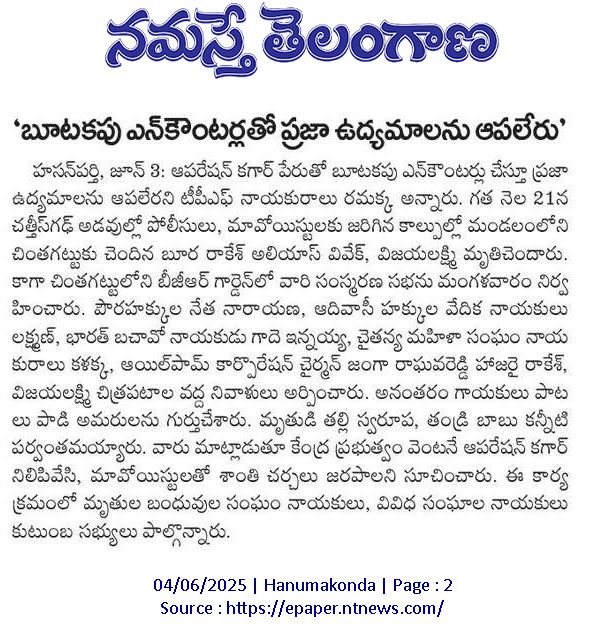 నమస్తే తెలంగాణ

'బూటకపు ఎన్‌కౌంటర్లతో ప్రజా ఉద్యమాలను ఆపలేరు'

హసన్‌పర్తి, జూన్ 3: ఆపరేషన్ కగార్ పేరుతో బూటకపు ఎన్‌కౌంటర్లు చేస్తూ ప్రజా ఉద్యమాలను ఆపలేరని టీపీఎఫ్ నాయకురాలు రమక్క అన్నారు. గత నెల 21న చత్తీస్‌గఢ్ అడవుల్లో పోలీసులు, మావోయిస్టులకు జరిగిన కాల్పుల్లో మండలంలోని చింతగట్టుకు చెందిన బూర రాకేశ్ అలియాస్ వివేక్, విజయలక్ష్మి మృతిచెందారు. కాగా చింతగట్టులోని బీజీఆర్ గార్డెన్‌లో వారి సంస్మరణ సభను మంగళవారం నిర్వహించారు. పౌరహక్కుల నేత నారాయణ, ఆదివాసీ హక్కుల వేదిక నాయకులు లక్ష్మణ్, భారత్ బచావో నాయకుడు గాదె ఇన్నయ్య, చైతన్య మహిళా సంఘం నాయకురాలు కళక్క, ఆయిల్‌పామ్ కార్పొరేషన్ చైర్మన్ జంగా రాఘవరెడ్డి హాజరై రాకేశ్, విజయలక్ష్మి చిత్రపటాల వద్ద నివాళులు అర్పించారు. అనంతరం గాయకులు పాటలు పాడి అమరులను గుర్తుచేశారు. మృతుడి తల్లి స్వరూప, తండ్రి బాబు కన్నీటి పర్యంతమయ్యారు. వారు మాట్లాడుతూ కేంద్ర ప్రభుత్వం వెంటనే ఆపరేషన్ కగార్ నిలిపివేసి, మావోయిస్టులతో శాంతి చర్చలు జరపాలని సూచించారు. ఈ కార్యక్రమంలో మృతుల బంధువుల సంఘం నాయకులు, వివిధ సంఘాల నాయకులు కుటుంబ సభ్యులు పాల్గొన్నారు.

04/06/2025 | Hanumakonda | Page : 2
Source : https://epaper.ntnews.com/